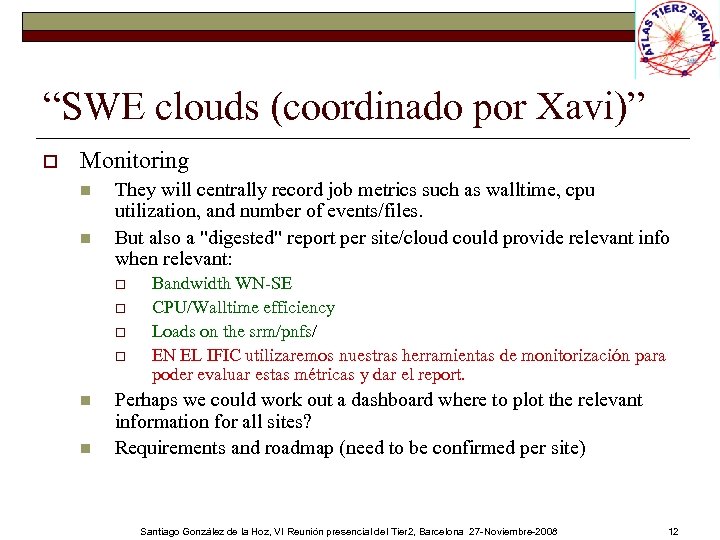 ATLAS TIER2 SPAIN

“SWE clouds (coordinado por Xavi)”

Monitoring

They will centrally record job metrics such as walltime, cpu utilization, and number of events/files.

But also a "digested" report per site/cloud could provide relevant info when relevant:

Bandwidth WN-SE

CPU/Walltime efficiency

Loads on the srm/pnfs/

EN EL IFIC utilizaremos nuestras herramientas de monitorización para poder evaluar estas métricas y dar el report.

Perhaps we could work out a dashboard where to plot the relevant information for all sites?

Requirements and roadmap (need to be confirmed per site)

Santiago González de la Hoz, VI Reunión presencial del Tier2, Barcelona 27-Noviembre-2008

12